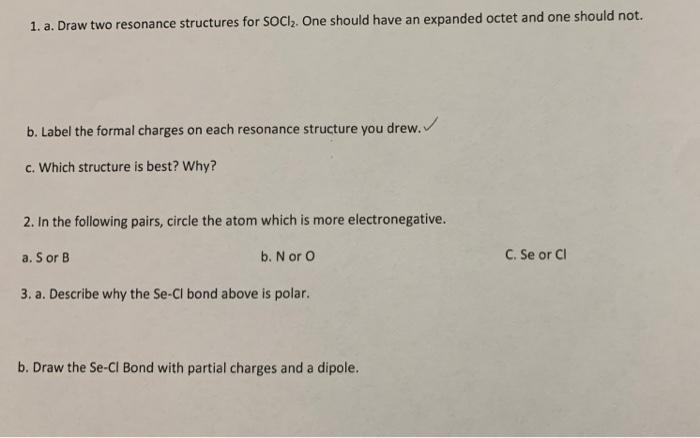 1. a. Draw two resonance structures for $SOCl_2$. One should have an expanded octet and one should not.

b. Label the formal charges on each resonance structure you drew. ✓

c. Which structure is best? Why?

2. In the following pairs, circle the atom which is more electronegative.

a. S or B b. N or O C. Se or Cl

3. a. Describe why the Se-Cl bond above is polar.

b. Draw the Se-Cl Bond with partial charges and a dipole.